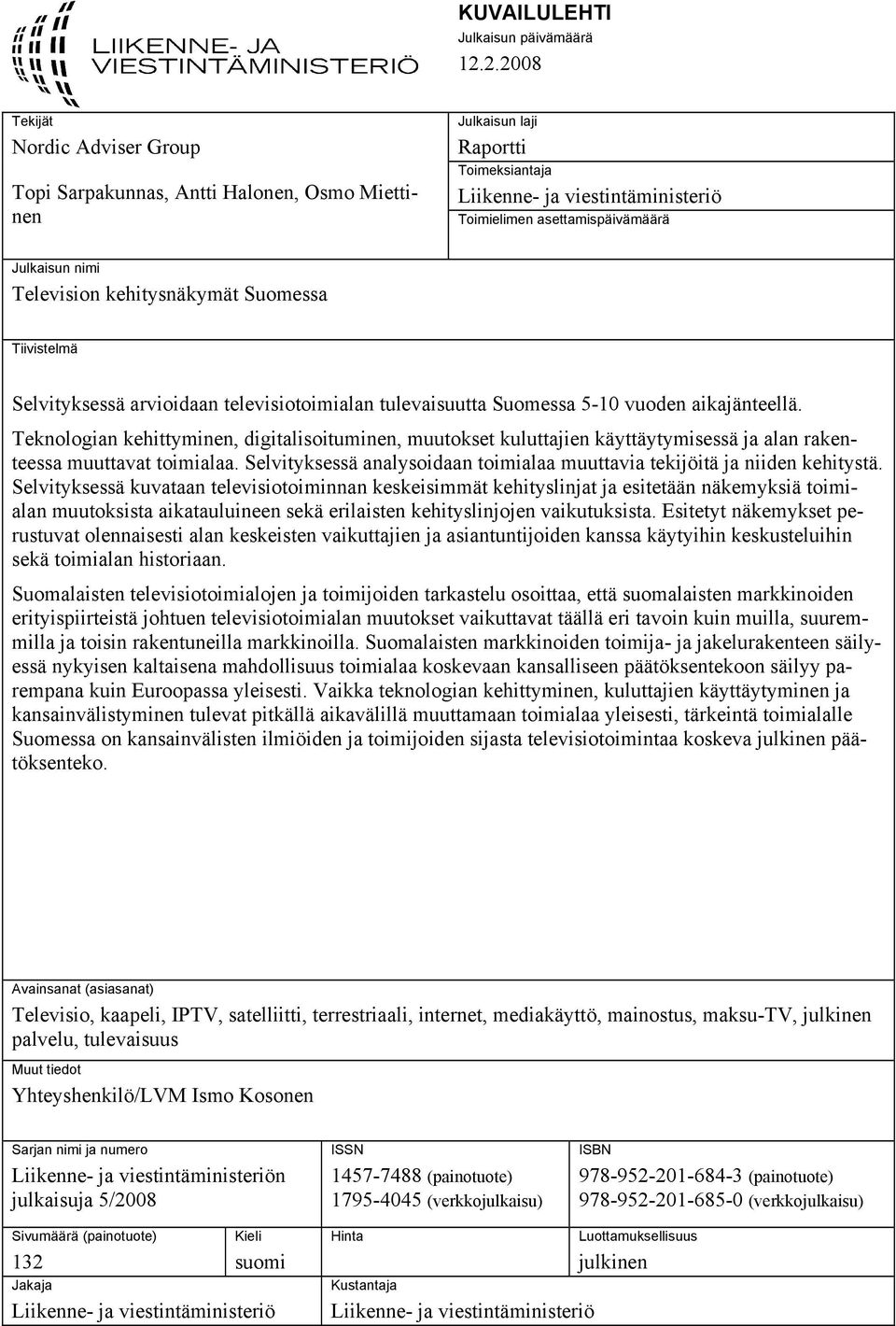 LIIKENNE- JA VIESTINTÄMINISTERIÖ

KUVAILULEHTI
Julkaisun päivämäärä
12.2.2008

Tekijät
Nordic Adviser Group
Topi Sarpakunnas, Antti Halonen, Osmo Miettinen

Julkaisun laji
Raportti
Toimeksiantaja
Liikenne- ja viestintäministeriö
Toimielimen asettamispäivämäärä

Julkaisun nimi
Television kehitysnäkymät Suomessa

Tiivistelmä

Selvityksessä arvioidaan televisiotoimialan tulevaisuutta Suomessa 5-10 vuoden aikajänteellä.

Teknologian kehittyminen, digitalisoituminen, muutokset kuluttajien käyttäytymisessä ja alan rakenteessa muuttavat toimialaa. Selvityksessä analysoidaan toimialaa muuttavia tekijöitä ja niiden kehitystä. Selvityksessä kuvataan televisiotoiminnan keskeisimmät kehityslinjat ja esitetään näkemyksiä toimialan muutoksista aikatauluineen sekä erilaisten kehityslinjojen vaikutuksista. Esitetyt näkemykset perustuvat olennaisesti alan keskeisten vaikuttajien ja asiantuntijoiden kanssa käytyihin keskusteluihin sekä toimialan historiaan.

Suomalaisten televisiotoimialojen ja toimijoiden tarkastelu osoittaa, että suomalaisten markkinoiden erityispiirteistä johtuen televisiotoimialan muutokset vaikuttavat täällä eri tavoin kuin muilla, suuremmilla ja toisin rakentuneilla markkinoilla. Suomalaisten markkinoiden toimija- ja jakelurakenteen säilyessä nykyisen kaltaisena mahdollisuus toimialaa koskevaan kansalliseen päätöksentekoon säilyy parempana kuin Euroopassa yleisesti. Vaikka teknologian kehittyminen, kuluttajien käyttäytyminen ja kansainvälistyminen tulevat pitkällä aikavälillä muuttamaan toimialaa yleisesti, tärkeintä toimialalle Suomessa on kansainvälisten ilmiöiden ja toimijoiden sijasta televisiotoimintaa koskeva julkinen päätöksenteko.

Avainsanat (asiasanat)
Televisio, kaapeli, IPTV, satelliitti, terrestriaali, internet, mediakäyttö, mainostus, maksu-TV, julkinen palvelu, tulevaisuus

Muut tiedot
Yhteyshenkilö/LVM Ismo Kosonen

Sarjan nimi ja numero
Liikenne- ja viestintäministeriön julkaisuja 5/2008

ISSN
1457-7488 (painotuote)
1795-4045 (verkkojulkaisu)

ISBN
978-952-201-684-3 (painotuote)
978-952-201-685-0 (verkkojulkaisu)

Sivumäärä (painotuote)
132

Kieli
suomi

Hinta

Luottamuksellisuus
julkinen

Jakaja
Liikenne- ja viestintäministeriö

Kustantaja
Liikenne- ja viestintäministeriö